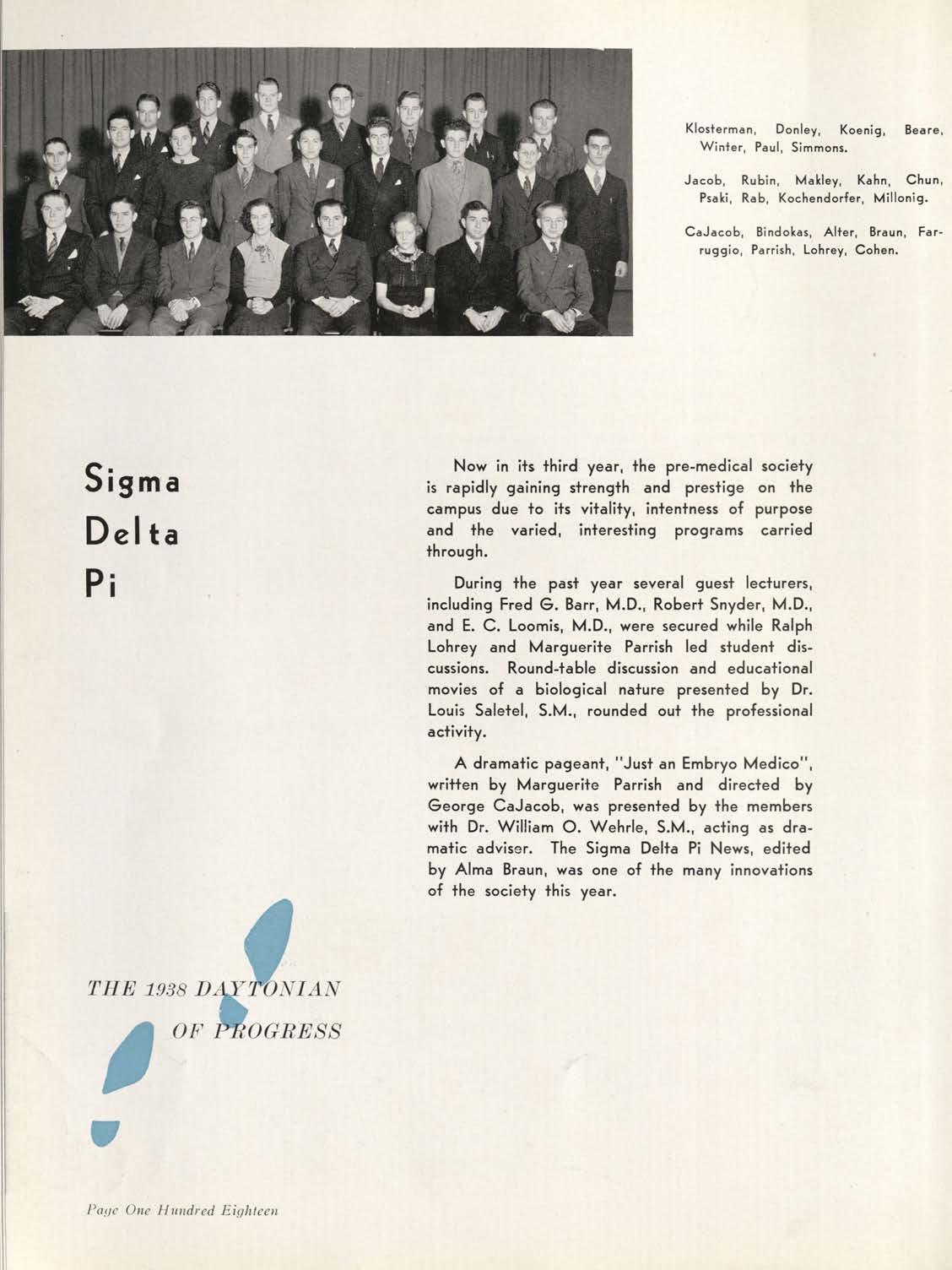 Klosterman, Donley, Koenig, Beare, Winter, Paul, Simmons.

Jacob, Rubin, Makley, Kahn, Chun, Psaki, Rab, Kochendorfer, Millonig.

CaJacob, Bindokas, Alter, Braun, Farruggio, Parrish, Lohrey, Cohen.

Sigma
Delta
Pi

Now in its third year, the pre-medical society is rapidly gaining strength and prestige on the campus due to its vitality, intentness of purpose and the varied, interesting programs carried through.

During the past year several guest lecturers, including Fred G. Barr, M.D., Robert Snyder, M.D., and E. C. Loomis, M.D., were secured while Ralph Lohrey and Marguerite Parrish led student discussions. Round-table discussion and educational movies of a biological nature presented by Dr. Louis Saletel, S.M., rounded out the professional activity.

A dramatic pageant, "Just an Embryo Medico", written by Marguerite Parrish and directed by George CaJacob, was presented by the members with Dr. William O. Wehrle, S.M., acting as dramatic adviser. The Sigma Delta Pi News, edited by Alma Braun, was one of the many innovations of the society this year.

THE 1938 DAYTONIAN
OF PROGRESS

Page One Hundred Eighteen